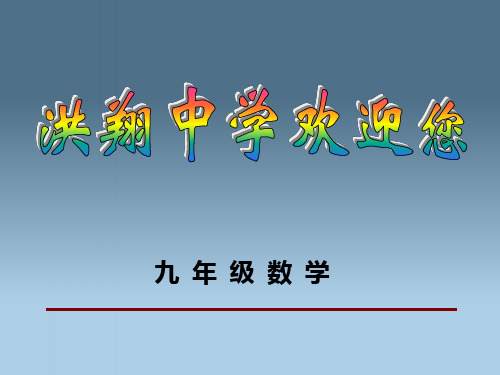 洪翔中学欢迎您

九 年 级 数 学